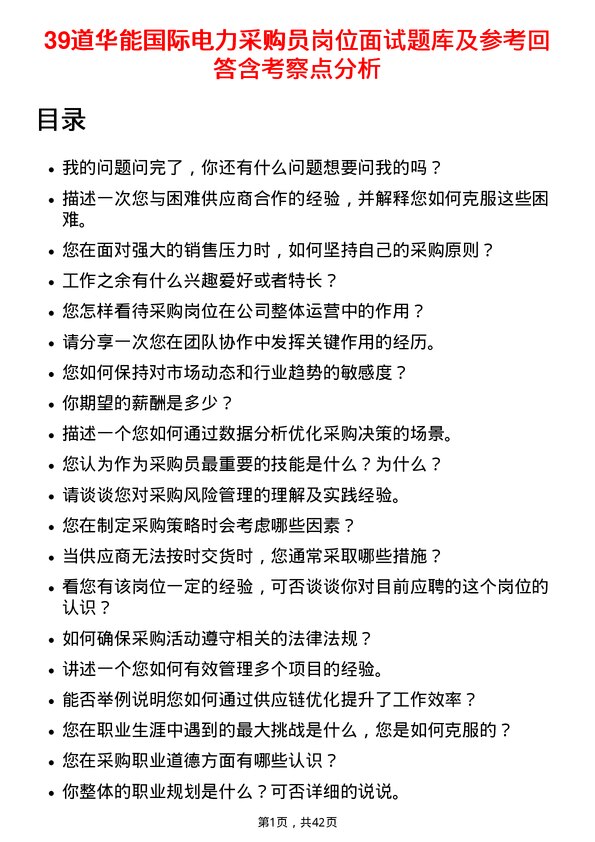 39道华能国际电力采购员岗位面试题库及参考回答含考察点分析

目录

- 我的问题问完了，你还有什么问题想要问我的吗？
- 描述一次您与困难供应商合作的经验，并解释您如何克服这些困难。
- 您在面对强大的销售压力时，如何坚持自己的采购原则？
- 工作之余有什么兴趣爱好或者特长？
- 您怎样看待采购岗位在公司整体运营中的作用？
- 请分享一次您在团队协作中发挥关键作用的经历。
- 您如何保持对市场动态和行业趋势的敏感度？
- 你期望的薪酬是多少？
- 描述一个您如何通过数据分析优化采购决策的场景。
- 您认为作为采购员最重要的技能是什么？为什么？
- 请谈谈您对采购风险管理的理解及实践经验。
- 您在制定采购策略时会考虑哪些因素？
- 当供应商无法按时交货时，您通常采取哪些措施？
- 看您有该岗位一定的经验，可否谈谈你对目前应聘的这个岗位的认识？
- 如何确保采购活动遵守相关的法律法规？
- 讲述一个您如何有效管理多个项目的经验。
- 能否举例说明您如何通过供应链优化提升了工作效率？
- 您在职业生涯中遇到的最大挑战是什么，您是如何克服的？
- 您在采购职业道德方面有哪些认识？
- 你整体的职业规划是什么？可否详细的说说。

第1页，共42页